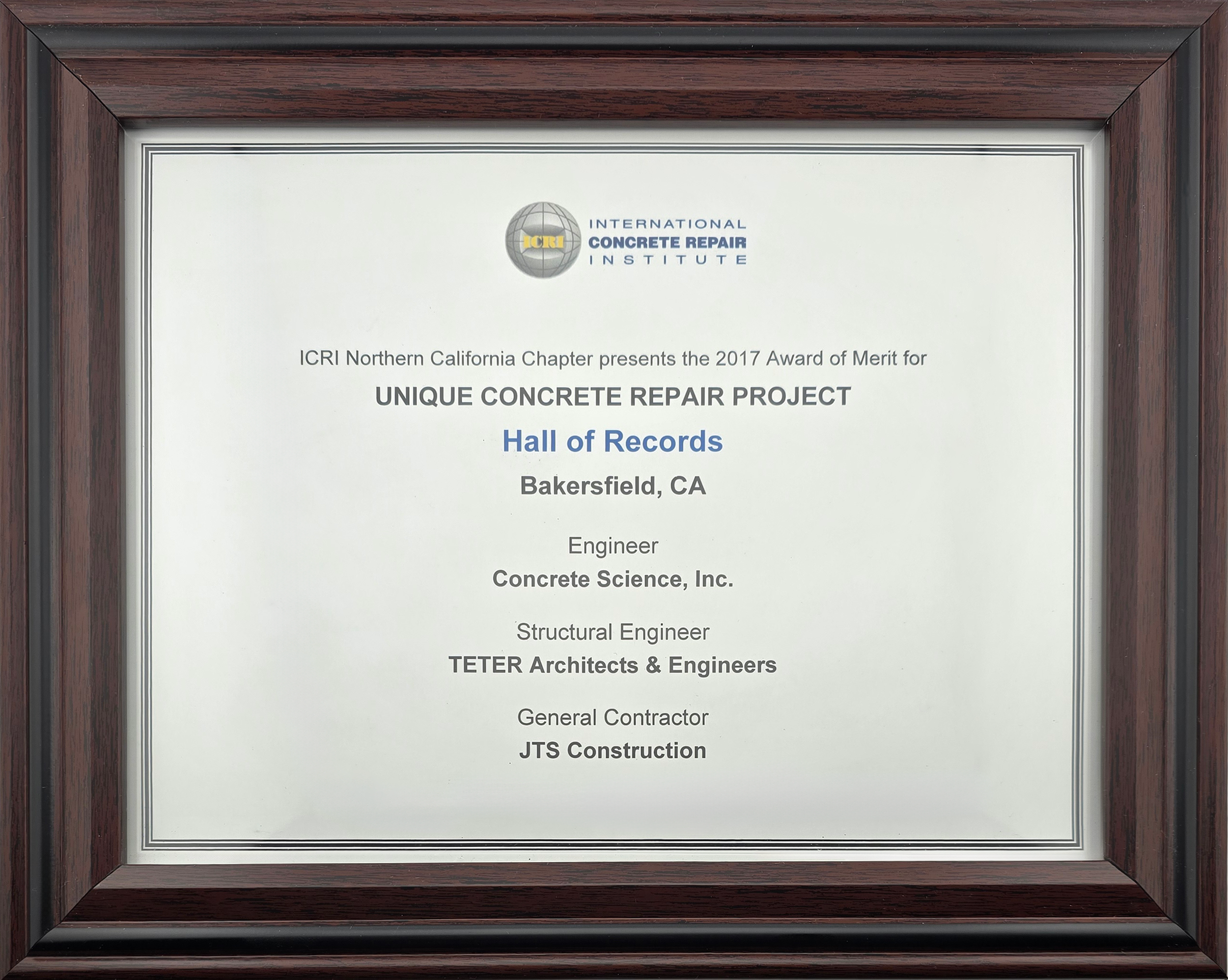 ICRI

INTERNATIONAL
CONCRETE REPAIR
INSTITUTE

ICRI Northern California Chapter presents the 2017 Award of Merit for

UNIQUE CONCRETE REPAIR PROJECT

Hall of Records

Bakersfield, CA

Engineer
Concrete Science, Inc.

Structural Engineer
TETER Architects & Engineers

General Contractor
JTS Construction